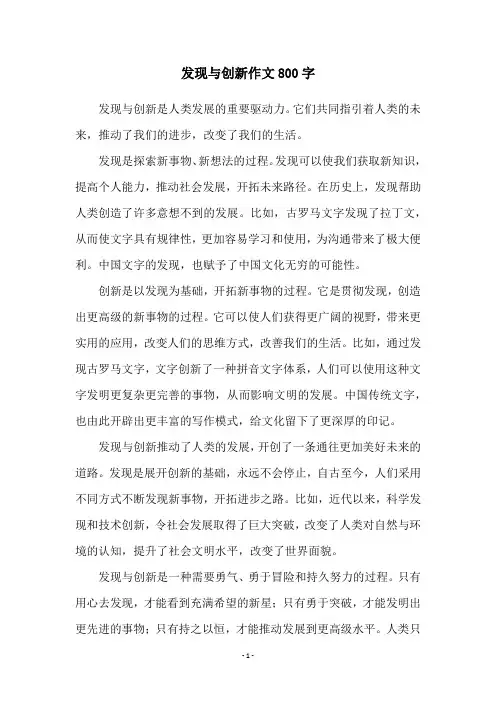 发现与创新作文 800 字

发现与创新是人类发展的重要驱动力。它们共同指引着人类的未来，推动了我们的进步，改变了我们的生活。

发现是探索新事物、新想法的过程。发现可以使我们获取新知识，提高个人能力，推动社会发展，开拓未来路径。在历史上，发现帮助人类创造了许多意想不到的发展。比如，古罗马文字发现了拉丁文，从而使文字具有规律性，更加容易学习和使用，为沟通带来了极大便利。中国文字的发现，也赋予了中国文化无穷的可能性。

创新是以发现为基础，开拓新事物的过程。它是贯彻发现，创造出更高级的新事物的过程。它可以使人们获得更广阔的视野，带来更实用的应用，改变人们的思维方式，改善我们的生活。比如，通过发现古罗马文字，文字创新了一种拼音文字体系，人们可以使用这种文字发明更复杂更完善的事物，从而影响文明的发展。中国传统文字，也由此开辟出更丰富的写作模式，给文化留下了更深厚的印记。

发现与创新推动了人类的发展，开创了一条通往更加美好未来的道路。发现是展开创新的基础，永远不会停止，自古至今，人们采用不同方式不断发现新事物，开拓进步之路。比如，近代以来，科学发现和技术创新，令社会发展取得了巨大突破，改变了人类对自然与环境的认知，提升了社会文明水平，改变了世界面貌。

发现与创新是一种需要勇气、勇于冒险和持久努力的过程。只有用心去发现，才能看到充满希望的新星；只有勇于突破，才能发明出更先进的事物；只有持之以恒，才能推动发展到更高级水平。人类只

- 1 -